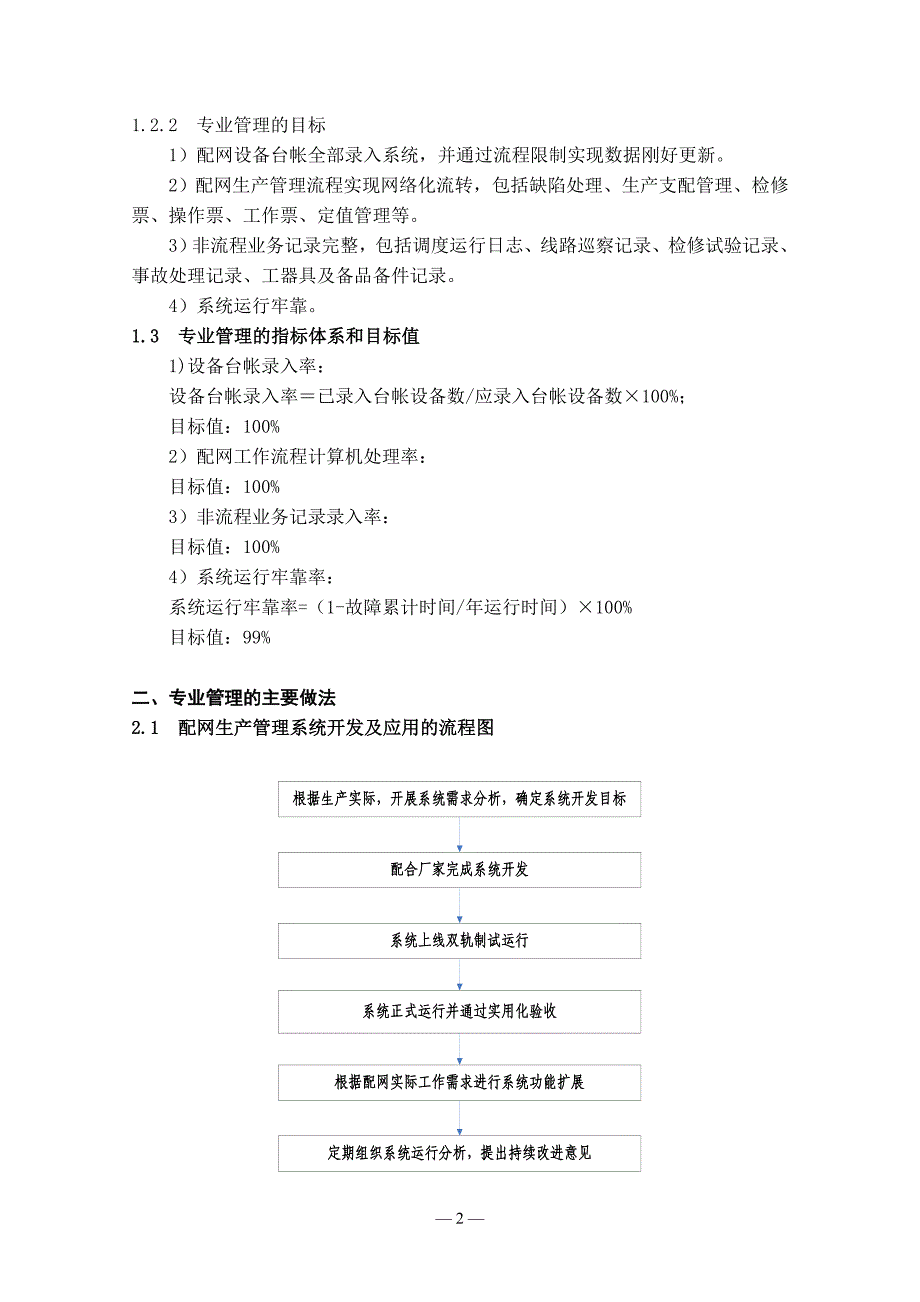 1.2.2 专业管理的目标

1）配网设备台帐全部录入系统，并通过流程限制实现数据刚好更新。

2）配网生产管理流程实现网络化流转，包括缺陷处理、生产支配管理、检修票、操作票、工作票、定值管理等。

3）非流程业务记录完整，包括调度运行日志、线路巡察记录、检修试验记录、事故处理记录、工器具及备品备件记录。

4）系统运行牢靠。

1.3 专业管理的指标体系和目标值

1)设备台帐录入率：

设备台帐录入率＝已录入台帐设备数/应录入台帐设备数×100%；

目标值：100%

2）配网工作流程计算机处理率：

目标值：100%

3）非流程业务记录录入率：

目标值：100%

4）系统运行牢靠率：

系统运行牢靠率=（1-故障累计时间/年运行时间）×100%

目标值：99%

二、专业管理的主要做法

2.1 配网生产管理系统开发及应用的流程图

根据生产实际，开展系统需求分析，确定系统开发目标

配合厂家完成系统开发

系统上线双轨制试运行

系统正式运行并通过实用化验收

根据配网实际工作需求进行系统功能扩展

定期组织系统运行分析，提出持续改进意见

— 2 —